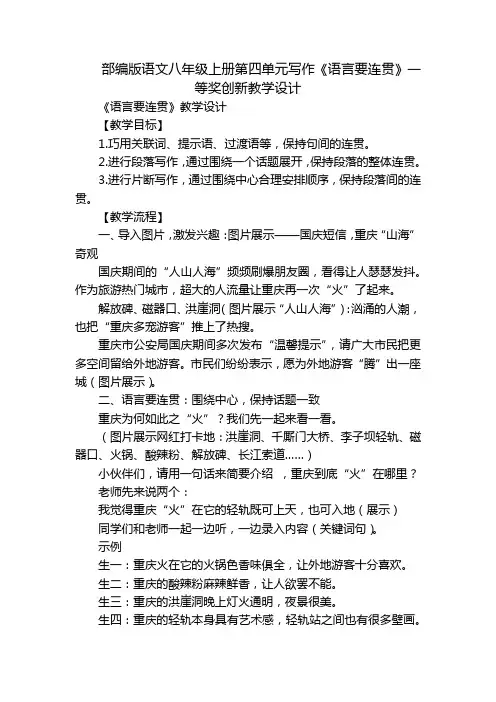 部编版语文八年级上册第四单元写作《语言要连贯》一等奖创新教学设计

《语言要连贯》教学设计

【教学目标】

1.巧用关联词、提示语、过渡语等，保持句间的连贯。

2.进行段落写作，通过围绕一个话题展开，保持段落的整体连贯。

3.进行片断写作，通过围绕中心合理安排顺序，保持段落间的连贯。

【教学流程】

一、导入图片，激发兴趣：图片展示——国庆短信，重庆“山海”奇观

国庆期间的“人山人海”频频刷爆朋友圈，看得让人瑟瑟发抖。作为旅游热门城市，超大的人流量让重庆再一次“火”了起来。

解放碑、磁器口、洪崖洞(图片展示“人山人海”)：汹涌的人潮，也把“重庆多宠游客”推上了热搜。

重庆市公安局国庆期间多次发布“温馨提示”，请广大市民把更多空间留给外地游客。市民们纷纷表示，愿为外地游客“腾”出一座城（图片展示）。

二、语言要连贯：围绕中心，保持话题一致

重庆为何如此之“火”？我们先一起来看一看。

（图片展示网红打卡地：洪崖洞、千厮门大桥、李子坝轻轨、磁器口、火锅、酸辣粉、解放碑、长江索道……）

小伙伴们，请用一句话来简要介绍，重庆到底“火”在哪里？

老师先来说两个：

我觉得重庆“火”在它的轻轨既可上天，也可入地（展示）

同学们和老师一起一边听，一边录入内容（关键词句）。

示例

生一：重庆火在它的火锅色香味俱全，让外地游客十分喜欢。

生二：重庆的酸辣粉麻辣鲜香，让人欲罢不能。

生三：重庆的洪崖洞晚上灯火通明，夜景很美。

生四：重庆的轻轨本身具有艺术感，轻轨站之间也有很多壁画。